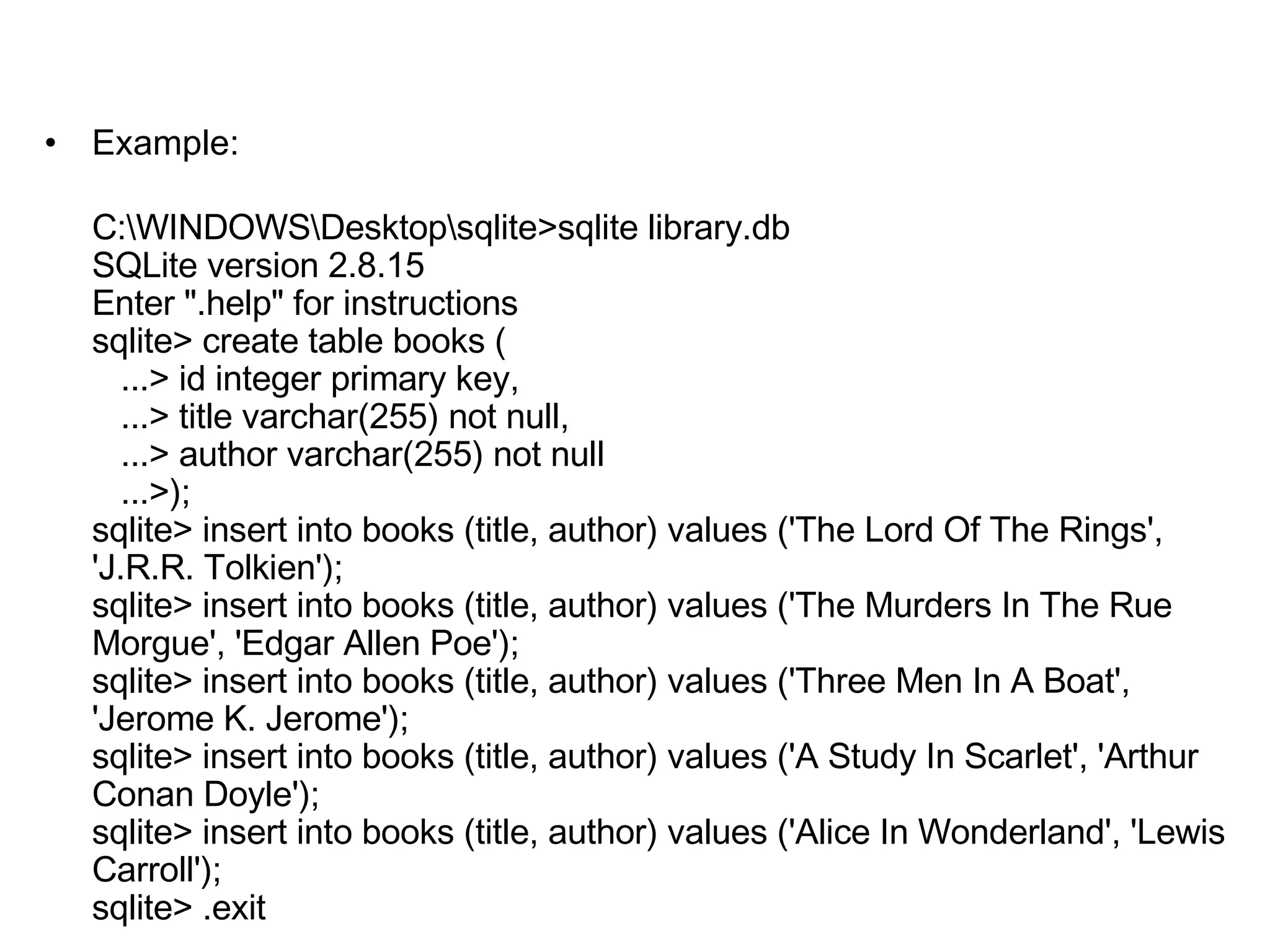 • Example:

C:\WINDOWS\Desktop\sqlite>sqlite library.db
SQLite version 2.8.15
Enter ".help" for instructions
sqlite> create table books (
...> id integer primary key,
...> title varchar(255) not null,
...> author varchar(255) not null
...>);
sqlite> insert into books (title, author) values ('The Lord Of The Rings', 'J.R.R. Tolkien');
sqlite> insert into books (title, author) values ('The Murders In The Rue Morgue', 'Edgar Allen Poe');
sqlite> insert into books (title, author) values ('Three Men In A Boat', 'Jerome K. Jerome');
sqlite> insert into books (title, author) values ('A Study In Scarlet', 'Arthur Conan Doyle');
sqlite> insert into books (title, author) values ('Alice In Wonderland', 'Lewis Carroll');
sqlite> .exit